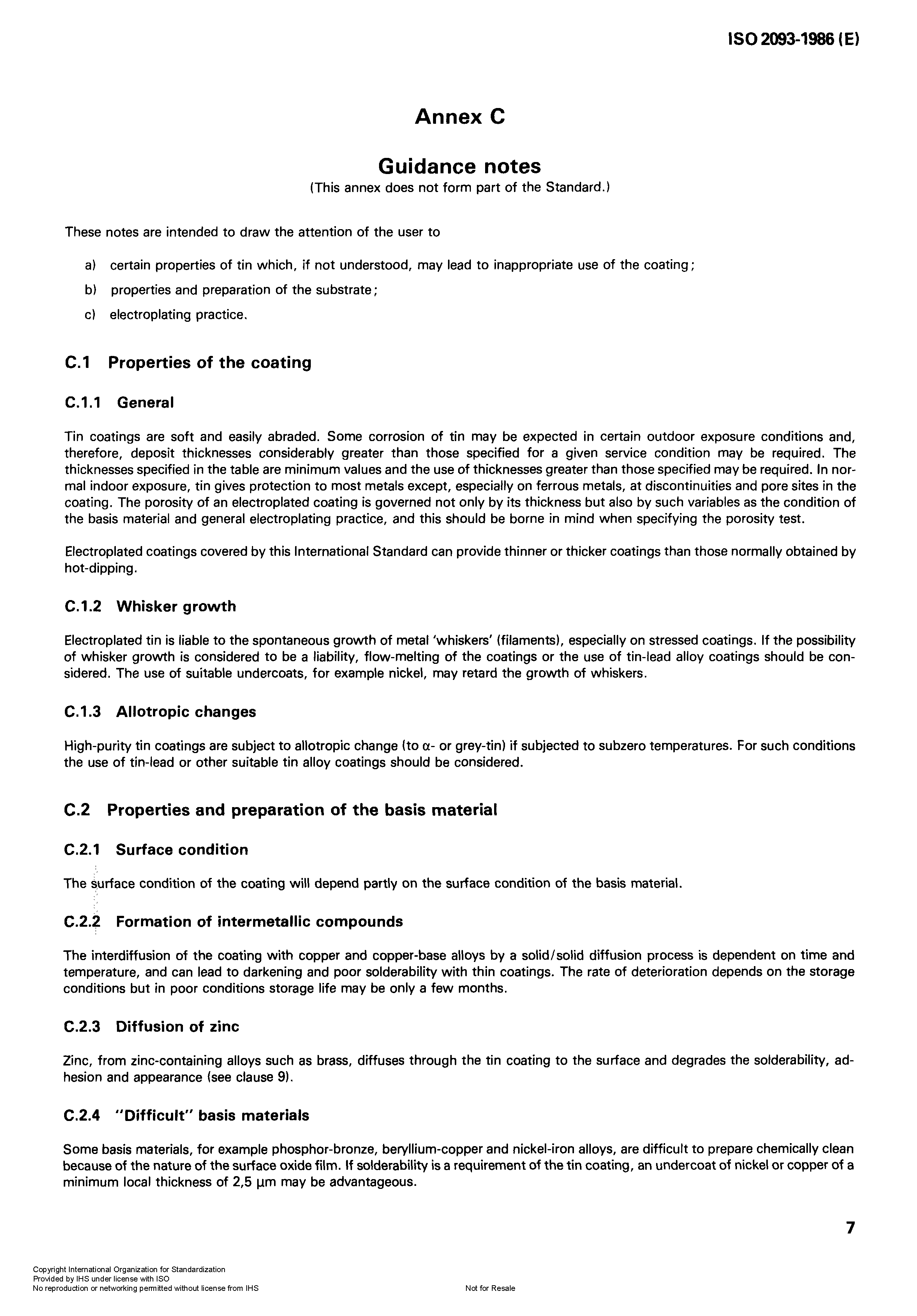 ISO 2093-1986 (E)

Annex C

Guidance notes

(This annex does not form part of the Standard.)

These notes are intended to draw the attention of the user to

a) certain properties of tin which, if not understood, may lead to inappropriate use of the coating;

b) properties and preparation of the substrate;

c) electroplating practice.

C.1 Properties of the coating

C.1.1 General

Tin coatings are soft and easily abraded. Some corrosion of tin may be expected in certain outdoor exposure conditions and, therefore, deposit thicknesses considerably greater than those specified for a given service condition may be required. The thicknesses specified in the table are minimum values and the use of thicknesses greater than those specified may be required. In normal indoor exposure, tin gives protection to most metals except, especially on ferrous metals, at discontinuities and pore sites in the coating. The porosity of an electroplated coating is governed not only by its thickness but also by such variables as the condition of the basis material and general electroplating practice, and this should be borne in mind when specifying the porosity test.

Electroplated coatings covered by this International Standard can provide thinner or thicker coatings than those normally obtained by hot-dipping.

C.1.2 Whisker growth

Electroplated tin is liable to the spontaneous growth of metal 'whiskers' (filaments), especially on stressed coatings. If the possibility of whisker growth is considered to be a liability, flow-melting of the coatings or the use of tin-lead alloy coatings should be considered. The use of suitable undercoats, for example nickel, may retard the growth of whiskers.

C.1.3 Allotropic changes

High-purity tin coatings are subject to allotropic change (to α- or grey-tin) if subjected to subzero temperatures. For such conditions the use of tin-lead or other suitable tin alloy coatings should be considered.

C.2 Properties and preparation of the basis material

C.2.1 Surface condition

The surface condition of the coating will depend partly on the surface condition of the basis material.

C.2.2 Formation of intermetallic compounds

The interdiffusion of the coating with copper and copper-base alloys by a solid/solid diffusion process is dependent on time and temperature, and can lead to darkening and poor solderability with thin coatings. The rate of deterioration depends on the storage conditions but in poor conditions storage life may be only a few months.

C.2.3 Diffusion of zinc

Zinc, from zinc-containing alloys such as brass, diffuses through the tin coating to the surface and degrades the solderability, adhesion and appearance (see clause 9).

C.2.4 "Difficult" basis materials

Some basis materials, for example phosphor-bronze, beryllium-copper and nickel-iron alloys, are difficult to prepare chemically clean because of the nature of the surface oxide film. If solderability is a requirement of the tin coating, an undercoat of nickel or copper of a minimum local thickness of 2,5 µm may be advantageous.

7

Copyright International Organization for Standardization
Provided by IHS under license with ISO
No reproduction or networking permitted without license from IHS

Not for Resale